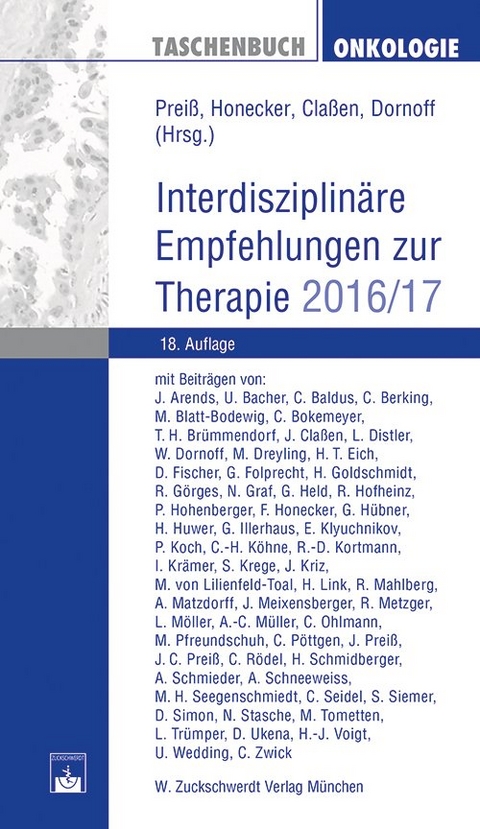 TASCHENBUCH ONKOLOGIE

Preiß, Honecker, Claßen, Dornoff (Hrsg.)

Interdisziplinäre Empfehlungen zur Therapie 2016/17

18. Auflage

mit Beiträgen von:
J. Arends, U. Bacher, C. Baldus, C. Berking, M. Blatt-Bodewig, C. Bokemeyer, T. H. Brümmendorf, J. Claßen, L. Distler, W. Dornoff, M. Dreyling, H. T. Eich, D. Fischer, G. Folprecht, H. Goldschmidt, R. Görges, N. Graf, G. Held, R. Hofheinz, P. Hohenberger, F. Honecker, G. Hübner, H. Huwer, G. Illerhaus, E. Klyuchnikov, P. Koch, C.-H. Köhne, R.-D. Kortmann, I. Krämer, S. Krege, J. Kriz, M. von Lilienfeld-Toal, H. Link, R. Mahlberg, A. Matzdorff, J. Meixensberger, R. Metzger, L. Möller, A.-C. Müller, C. Ohlmann, M. Pfreundschuh, C. Pöttgen, J. Preiß, J. C. Preiß, C. Rödel, H. Schmidberger, A. Schmieder, A. Schneeweiss, M. H. Seegenschmiedt, C. Seidel, S. Siemer, D. Simon, N. Stasche, M. Tometten, L. Trümper, D. Ukena, H.-J. Voigt, U. Wedding, C. Zwick

ZUCKSCHWERDT

W. Zuckschwerdt Verlag München